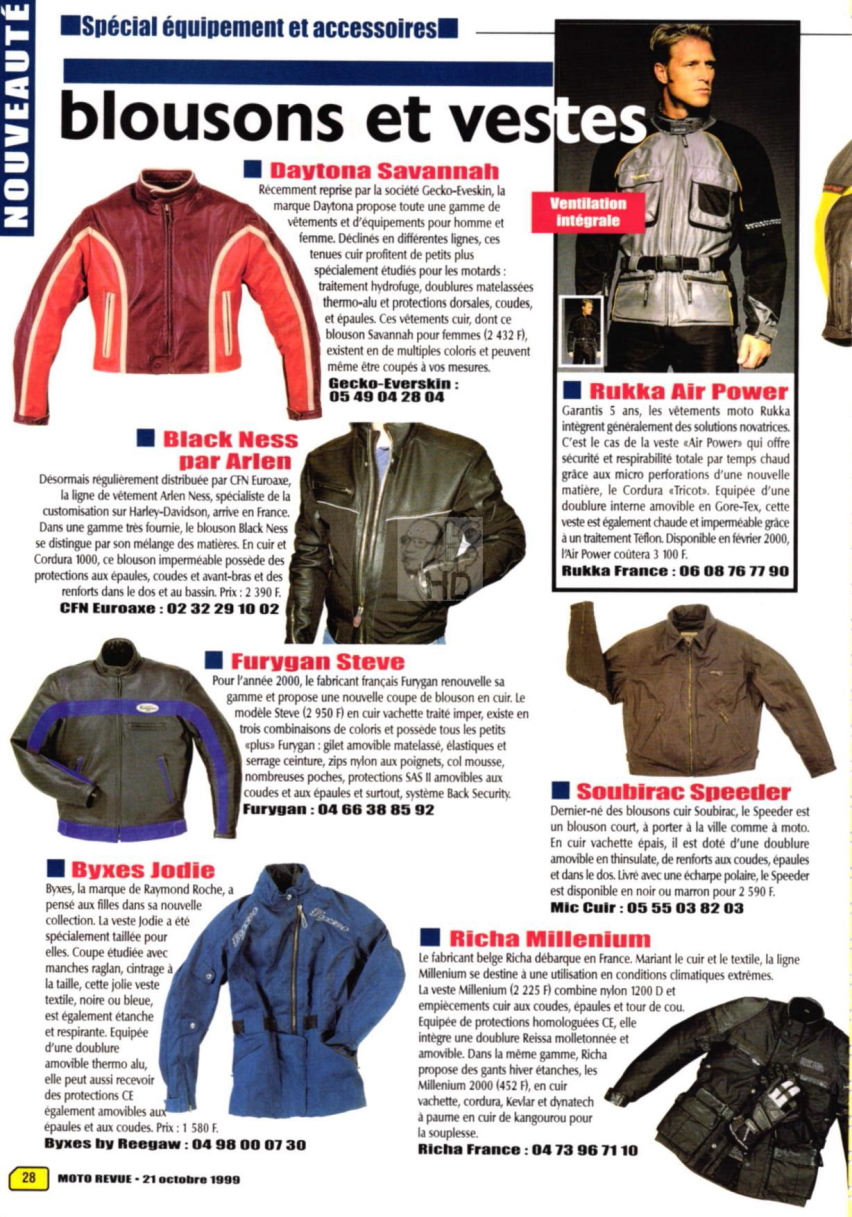 NOUVEAUTÉ

Spécial équipement et accessoires

blousons et vestes

Daytona Savannah

Récemment reprise par la société Gecko-Eveskin, la marque Daytona propose toute une gamme de vêtements et d'équipements pour homme et femme. Déclinés en différentes lignes, ces tenues cuir profitent de petits plus spécialement étudiés pour les motards : traitement hydrofuge, doublures matelassées thermo-alu et protections dorsales, coudes, et épaules. Ces vêtements cuir, dont ce blouson Savannah pour femmes (2 432 F), existent en de multiples coloris et peuvent même être coupés à vos mesures.

Gecko-Everskin : 05 49 04 28 04

Ventilation intégrale

Rukka Air Power

Garantis 5 ans, les vêtements moto Rukka intègrent généralement des solutions novatrices. C'est le cas de la veste «Air Power» qui offre sécurité et respirabilité totale par temps chaud grâce aux micro perforations d'une nouvelle matière, le Cordura «Tricot». Equipée d'une doublure interne amovible en Gore-Tex, cette veste est également chaude et imperméable grâce à un traitement Téflon. Disponible en février 2000, l'Air Power coûtera 3 100 F.

Rukka France : 06 08 76 77 90

Black Ness par Arlen

Désormais régulièrement distribuée par CFN Euroaxe, la ligne de vêtement Arlen Ness, spécialiste de la customisation sur Harley-Davidson, arrive en France. Dans une gamme très fournie, le blouson Black Ness se distingue par son mélange des matières. En cuir et Cordura 1000, ce blouson imperméable possède des protections aux épaules, coudes et avant-bras et des renforts dans le dos et au bassin. Prix : 2 390 F.

CFN Euroaxe : 02 32 29 10 02

Furygan Steve

Pour l'année 2000, le fabricant français Furygan renouvelle sa gamme et propose une nouvelle coupe de blouson en cuir. Le modèle Steve (2 950 F) en cuir vachette traité imper, existe en trois combinaisons de coloris et possède tous les petits «plus» Furygan : gilet amovible matelassé, élastiques et serrage ceinture, zips nylon aux poignets, col mousse, nombreuses poches, protections SAS II amovibles aux coudes et aux épaules et surtout, système Back Security.

Furygan : 04 66 38 85 92

Soubirac Speeder

Dernier-né des blousons cuir Soubirac, le Speeder est un blouson court, à porter à la ville comme à moto. En cuir vachette épais, il est doté d'une doublure amovible en thinsulate, de renforts aux coudes, épaules et dans le dos. Livré avec une écharpe polaire, le Speeder est disponible en noir ou marron pour 2 590 F.

Mic Cuir : 05 55 03 82 03

Byxes Jodie

Byxes, la marque de Raymond Roche, a pensé aux filles dans sa nouvelle collection. La veste Jodie a été spécialement taillée pour elles. Coupe étudiée avec manches raglan, cintrage à la taille, cette jolie veste textile, noire ou bleue, est également étanche et respirante. Equipée d'une doublure amovible thermo alu, elle peut aussi recevoir des protections CE également amovibles aux épaules et aux coudes. Prix : 1 580 F.

Byxes by Reegaw : 04 98 00 07 30

Richa Millenium

Le fabricant belge Richa débarque en France. Mariant le cuir et le textile, la ligne Millenium se destine à une utilisation en conditions climatiques extrêmes. La veste Millenium (2 225 F) combine nylon 1200 D et empiècements cuir aux coudes, épaules et tour de cou. Equipée de protections homologuées CE, elle intègre une doublure Reissa molletonnée et amovible. Dans la même gamme, Richa propose des gants hiver étanches, les Millenium 2000 (452 F), en cuir vachette, cordura, Kevlar et dynatech à paume en cuir de kangourou pour la souplesse.

Richa France : 04 73 96 71 10

28 MOTO REVUE - 21 octobre 1999